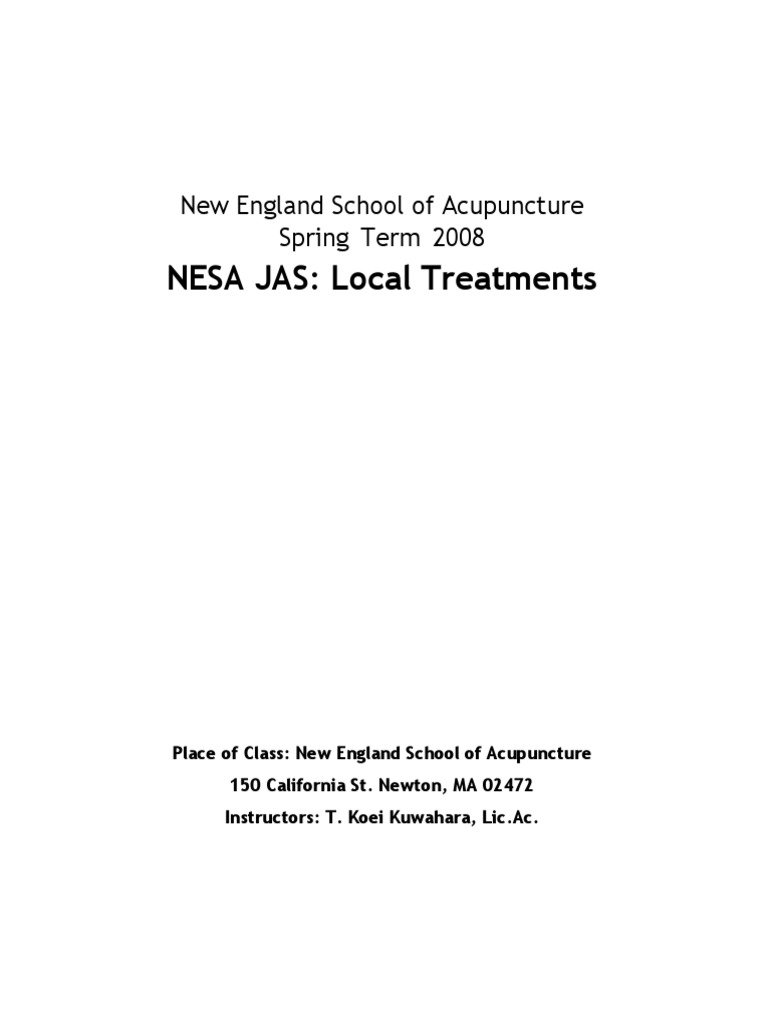 New England School of Acupuncture
Spring Term 2008
NESA JAS: Local Treatments

Place of Class: New England School of Acupuncture
150 California St. Newton, MA 02472
Instructors: T. Koei Kuwahara, Lic.Ac.